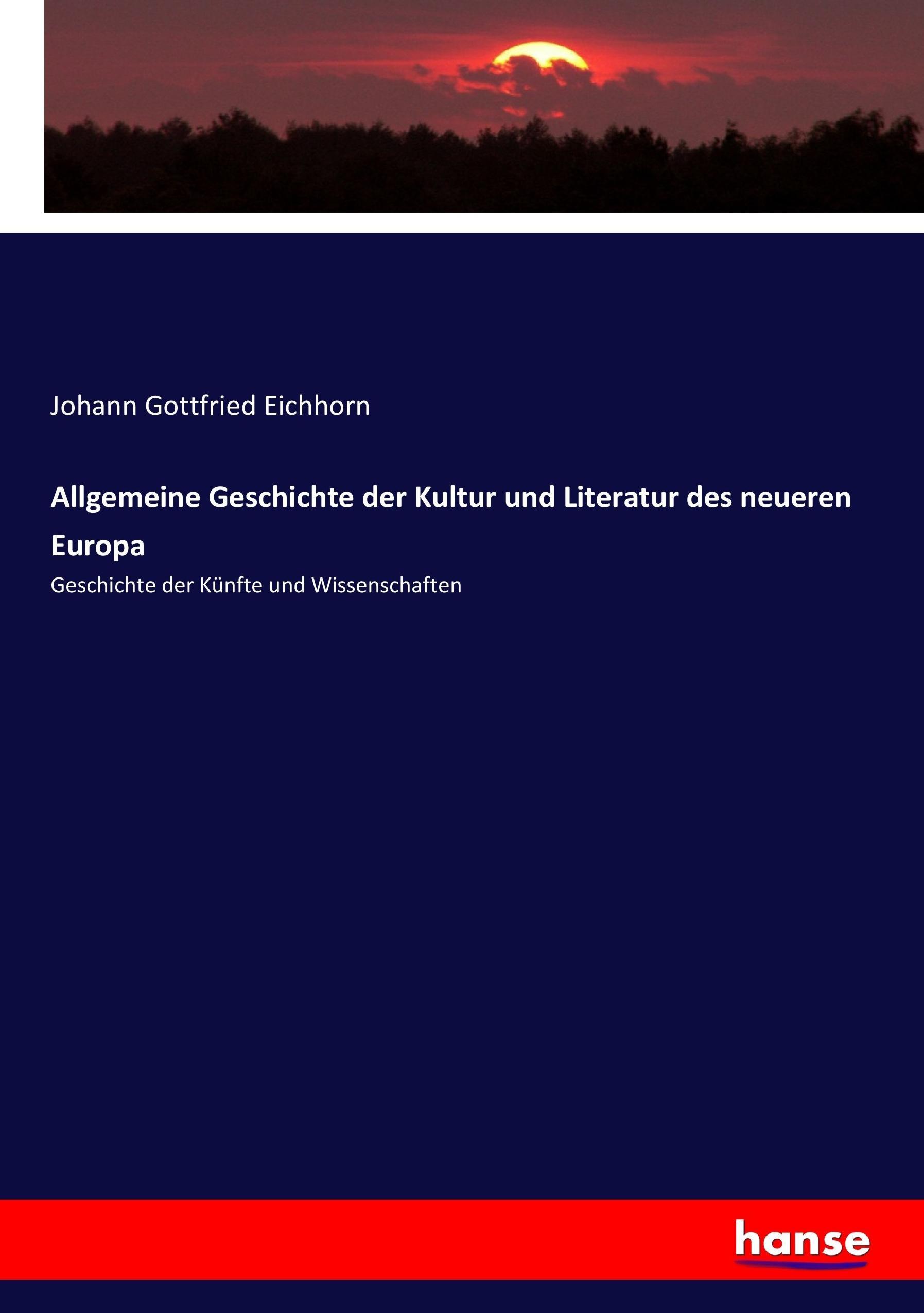 Johann Gottfried Eichhorn

Allgemeine Geschichte der Kultur und Literatur des neueren Europa

Geschichte der Künfte und Wissenschaften

hanse